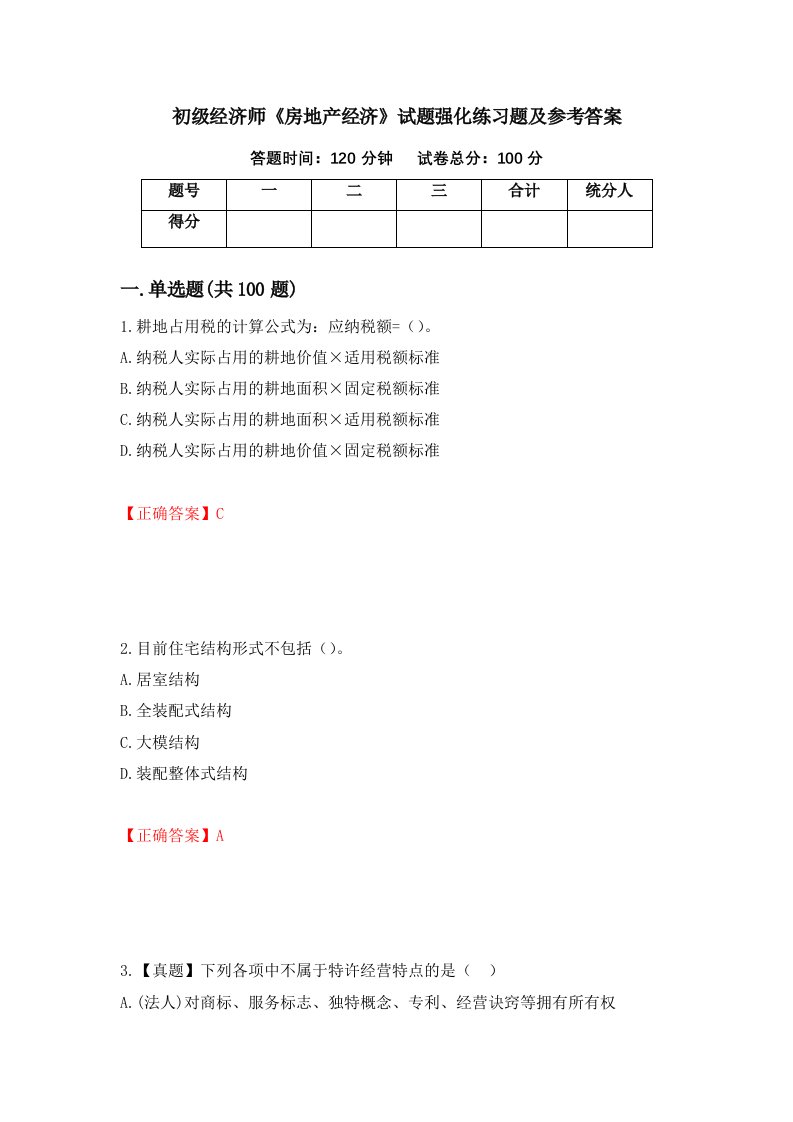 初级经济师《房地产经济》试题强化练习题及参考答案

答题时间：120 分钟　试卷总分：100 分

| 题号 | 一 | 二 | 三 | 合计 | 统分人 |
|---|---|---|---|---|---|
| 得分 | | | | | |

一.单选题(共 100 题)

1.耕地占用税的计算公式为：应纳税额=（）。
A.纳税人实际占用的耕地价值×适用税额标准
B.纳税人实际占用的耕地面积×固定税额标准
C.纳税人实际占用的耕地面积×适用税额标准
D.纳税人实际占用的耕地价值×固定税额标准

【正确答案】C

2.目前住宅结构形式不包括（）。
A.居室结构
B.全装配式结构
C.大模结构
D.装配整体式结构

【正确答案】A

3.【真题】下列各项中不属于特许经营特点的是（　）
A.(法人)对商标、服务标志、独特概念、专利、经营诀窍等拥有所有权